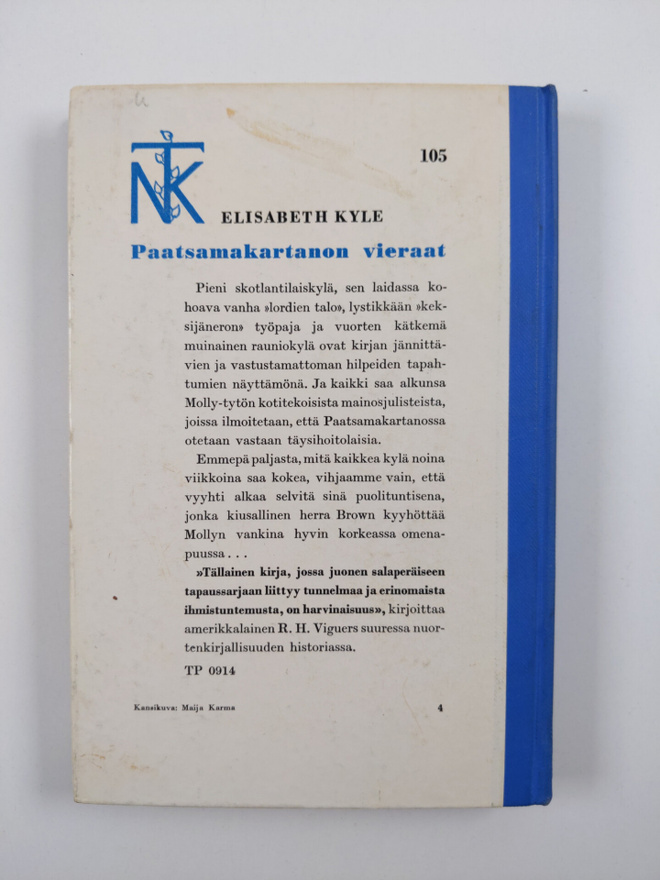 NTK

105

ELISABETH KYLE

Paatsamakartanon vieraat

Pieni skotlantilaiskylä, sen laidassa kohoava vanha »lordien talo», lystikkään »keksijäneron» työpaja ja vuorten kätkemä muinainen rauniokylä ovat kirjan jännittävien ja vastustamattoman hilpeiden tapahtumien näyttämönä. Ja kaikki saa alkunsa Molly-tytön kotitekoisista mainosjulisteista, joissa ilmoitetaan, että Paatsamakartanossa otetaan vastaan täysihoitolaisia.

Emmepä paljasta, mitä kaikkea kylä noina viikkoina saa kokea, vihjaamme vain, että vyyhti alkaa selvitä sinä puolituntisena, jonka kiusallinen herra Brown kyyhöttää Mollyn vankina hyvin korkeassa omenapuussa . . .

»Tällainen kirja, jossa juonen salaperäiseen tapaussarjaan liittyy tunnelmaa ja erinomaista ihmistuntemusta, on harvinaisuus», kirjoittaa amerikkalainen R. H. Viguers suuressa nuortenkirjallisuuden historiassa.

TP 0914

Kansikuva: Maija Karma

4